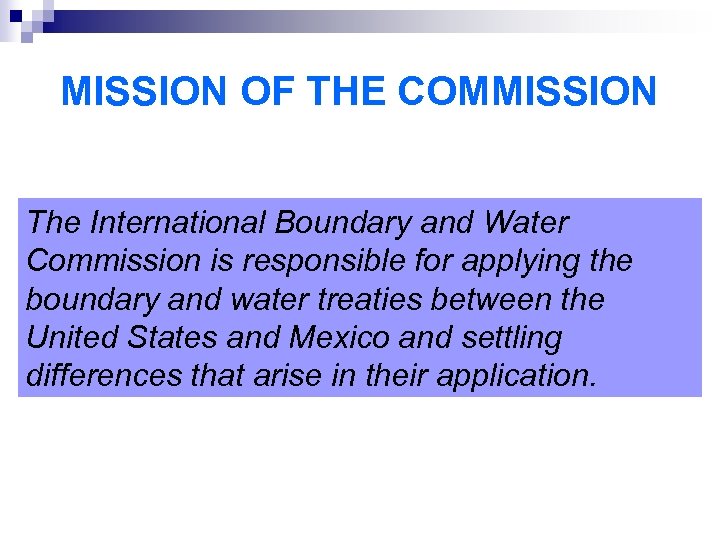 MISSION OF THE COMMISSION

The International Boundary and Water Commission is responsible for applying the boundary and water treaties between the United States and Mexico and settling differences that arise in their application.